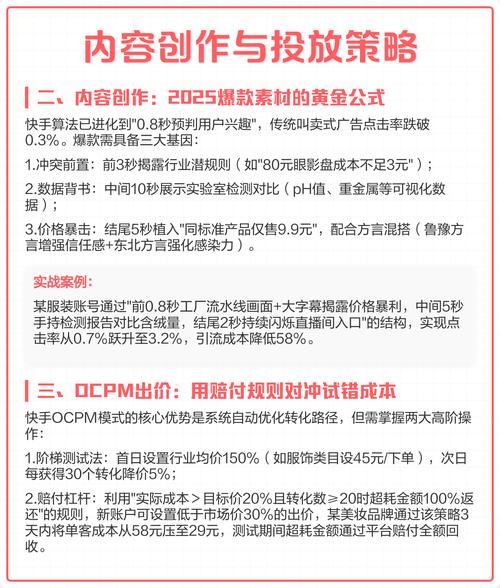 内容创作与投放策略

二、内容创作：2025爆款素材的黄金公式

快手算法已进化到"0.8秒预判用户兴趣"，传统叫卖式广告点击率跌破0.3%。爆款需具备三大基因：

1.冲突前置：前3秒揭露行业潜规则（如"80元眼影盘成本不足3元"）；

2.数据背书：中间10秒展示实验室检测对比（pH值、重金属等可视化数据）；

3.价格暴击：结尾5秒植入"同标准产品仅售9.9元"，配合方言混搭（鲁豫方言增强信任感+东北方言强化感染力）。

实战案例：

某服装账号通过"前0.8秒工厂流水线画面+大字幕揭露价格暴利，中间5秒手持检测报告对比含绒量，结尾2秒持续闪烁直播间入口"的结构，实现点击率从0.7%跃升至3.2%，引流成本降低58%。

三、OCPM出价：用赔付规则对冲试错成本

快手OCPM模式的核心优势是系统自动优化转化路径，但需掌握两大高阶操作：

1.阶梯测试法：首日设置行业均价150%（如服饰类目设45元/下单），次日每获得30个转化降价5%；

2.赔付杠杆：利用"实际成本＞目标价20%且转化数≥20时超耗金额100%返还"的规则，新账户可设置低于市场价30%的出价，某美妆品牌通过该策略3天内将单客成本从58元压至29元，测试期间超耗金额通过平台赔付全额回收。